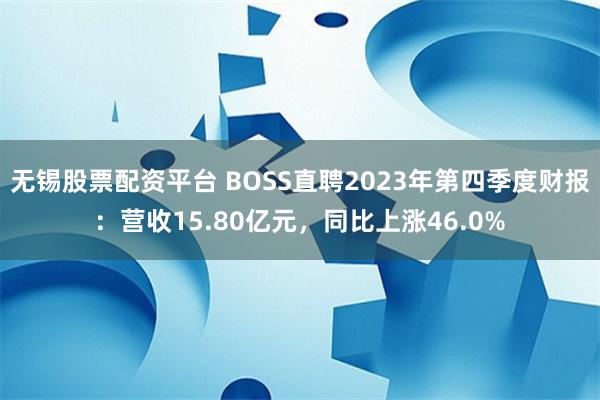 无锡股票配资平台 BOSS直聘2023年第四季度财报：营收15.80亿元，同比上涨46.0%